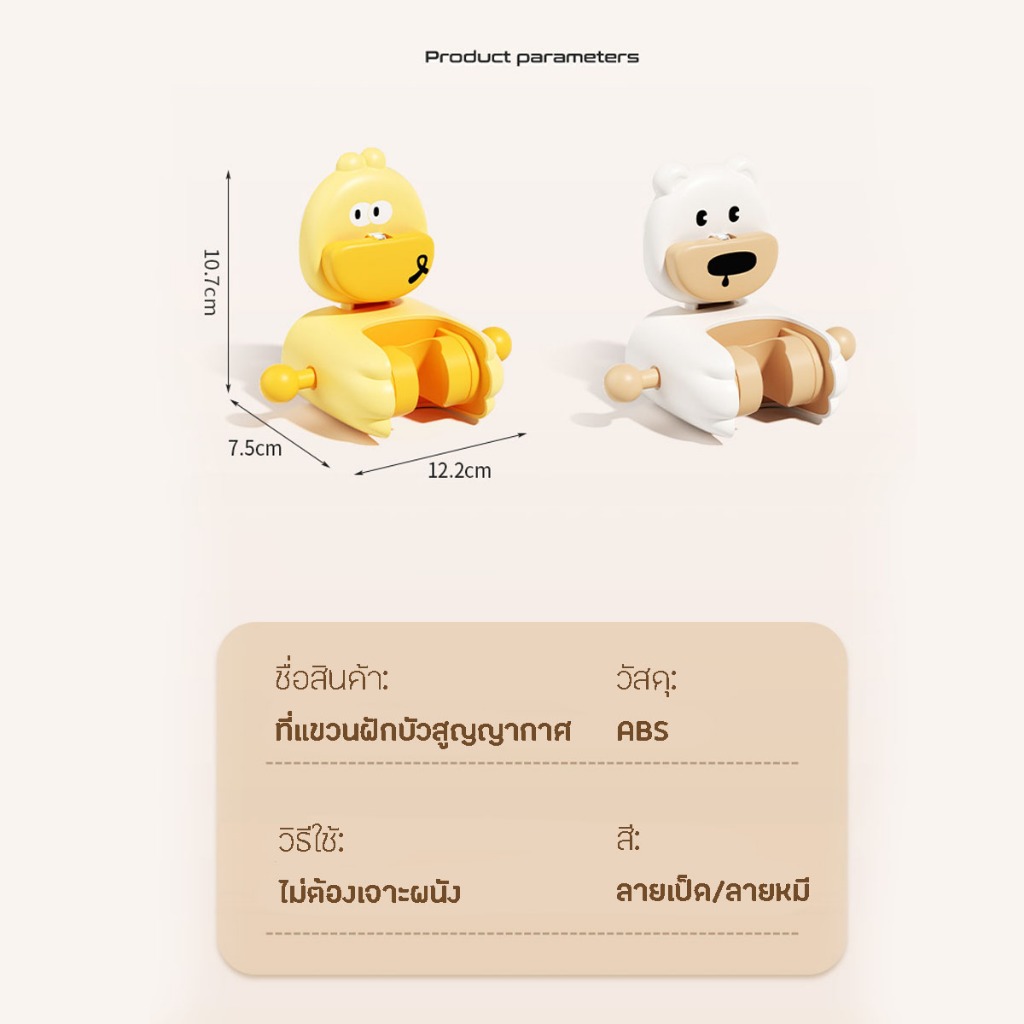 Product parameters

10.7cm

7.5cm

12.2cm

ชื่อสินค้า:
ที่แขวนฝักบัวสูญญากาศ

วัสดุ:
ABS

วิธีใช้:
ไม่ต้องเจาะผนัง

สี:
ลายเป็ด/ลายหมี